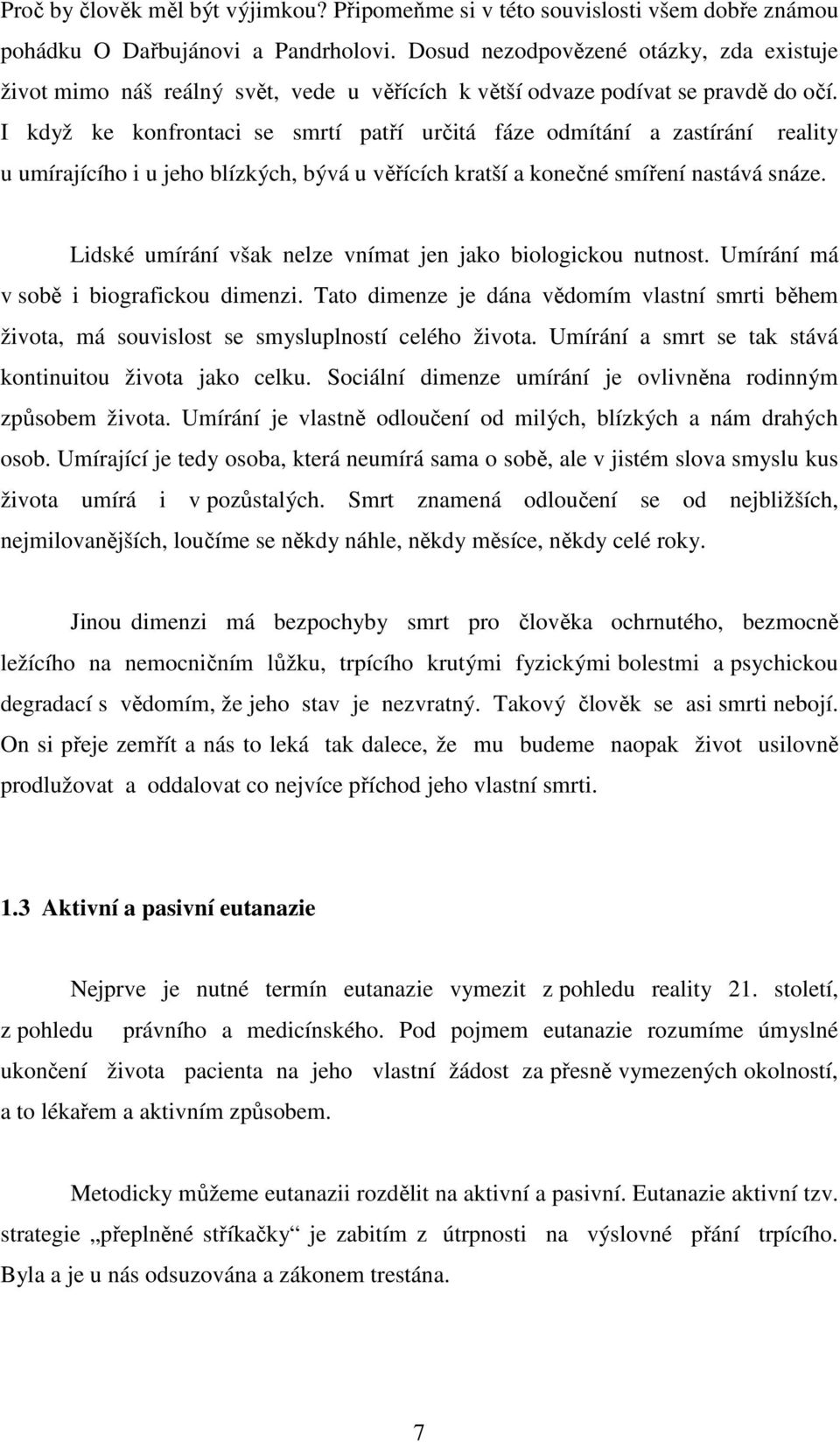 Proč by člověk měl být výjimkou? Připomeňme si v této souvislosti všem dobře známou pohádku O Dařbujánovi a Pandrholovi. Dosud nezodpovězené otázky, zda existuje život mimo náš reálný svět, vede u věřících k větší odvaze podívat se pravdě do očí. I když ke konfrontaci se smrtí patří určitá fáze odmítání a zastírání reality u umírajícího i u jeho blízkých, bývá u věřících kratší a konečné smíření nastává snáze.

Lidské umírání však nelze vnímat jen jako biologickou nutnost. Umírání má v sobě i biografickou dimenzi. Tato dimenze je dána vědomím vlastní smrti během života, má souvislost se smysluplností celého života. Umírání a smrt se tak stává kontinuitou života jako celku. Sociální dimenze umírání je ovlivněna rodinným způsobem života. Umírání je vlastně odloučení od milých, blízkých a nám drahých osob. Umírající je tedy osoba, která neumírá sama o sobě, ale v jistém slova smyslu kus života umírá i v pozůstalých. Smrt znamená odloučení se od nejbližších, nejmilovanějších, loučíme se někdy náhle, někdy měsíce, někdy celé roky.

Jinou dimenzi má bezpochyby smrt pro člověka ochrnutého, bezmocně ležícího na nemocničním lůžku, trpícího krutými fyzickými bolestmi a psychickou degradací s vědomím, že jeho stav je nezvratný. Takový člověk se asi smrti nebojí. On si přeje zemřít a nás to leká tak dalece, že mu budeme naopak život usilovně prodlužovat a oddalovat co nejvíce příchod jeho vlastní smrti.

1.3 Aktivní a pasivní eutanazie

Nejprve je nutné termín eutanazie vymezit z pohledu reality 21. století, z pohledu právního a medicínského. Pod pojmem eutanazie rozumíme úmyslné ukončení života pacienta na jeho vlastní žádost za přesně vymezených okolností, a to lékařem a aktivním způsobem.

Metodicky můžeme eutanazii rozdělit na aktivní a pasivní. Eutanazie aktivní tzv. strategie „přeplněné stříkačky“ je zabitím z útrpnosti na výslovné přání trpícího. Byla a je u nás odsuzována a zákonem trestána.

7